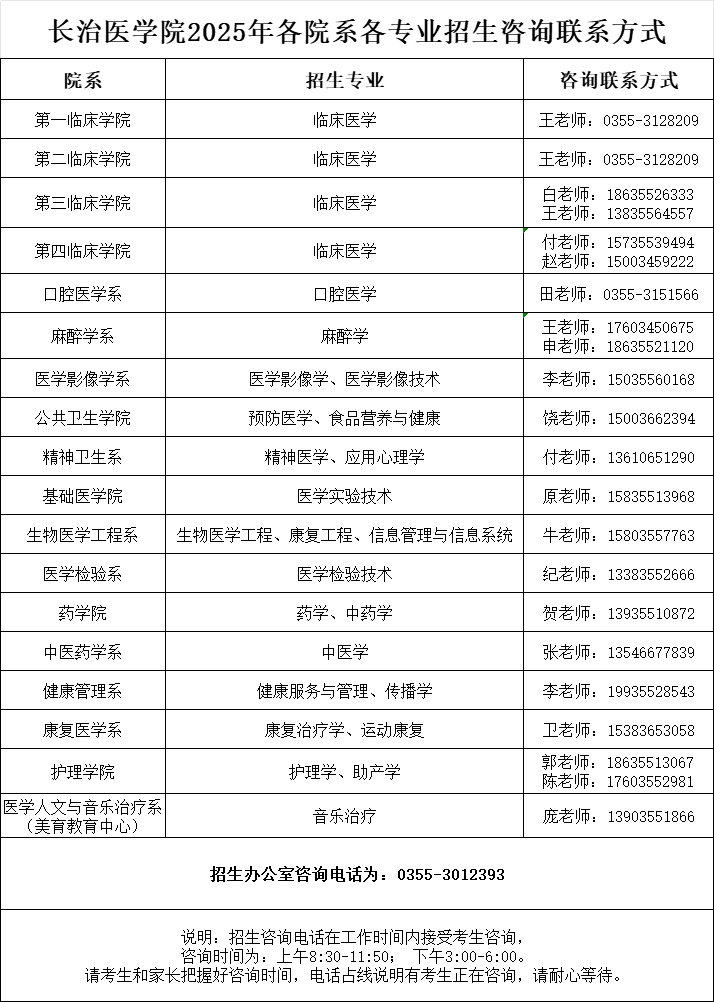 长治医学院2025年各院系各专业招生咨询联系方式

| 院系 | 招生专业 | 咨询联系方式 |
|---|---|---|
| 第一临床学院 | 临床医学 | 王老师：0355-3128209 |
| 第二临床学院 | 临床医学 | 王老师：0355-3128209 |
| 第三临床学院 | 临床医学 | 白老师：18635526333 王老师：13835564557 |
| 第四临床学院 | 临床医学 | 付老师：15735539494 赵老师：15003459222 |
| 口腔医学系 | 口腔医学 | 田老师：0355-3151566 |
| 麻醉学系 | 麻醉学 | 王老师：17603450675 申老师：18635521120 |
| 医学影像学系 | 医学影像学、医学影像技术 | 李老师：15035560168 |
| 公共卫生学院 | 预防医学、食品营养与健康 | 饶老师：15003662394 |
| 精神卫生系 | 精神医学、应用心理学 | 付老师：13610651290 |
| 基础医学院 | 医学实验技术 | 原老师：15835513968 |
| 生物医学工程系 | 生物医学工程、康复工程、信息管理与信息系统 | 牛老师：15803557763 |
| 医学检验系 | 医学检验技术 | 纪老师：13383552666 |
| 药学院 | 药学、中药学 | 贺老师：13935510872 |
| 中医药学系 | 中医学 | 张老师：13546677839 |
| 健康管理系 | 健康服务与管理、传播学 | 李老师：19935528543 |
| 康复医学系 | 康复治疗学、运动康复 | 卫老师：15383653058 |
| 护理学院 | 护理学、助产学 | 郭老师：18635513067 陈老师：17603552981 |
| 医学人文与音乐治疗系（美育教育中心） | 音乐治疗 | 庞老师：13903551866 |

招生办公室咨询电话为：0355-3012393

说明：招生咨询电话在工作时间内接受考生咨询，
咨询时间为：上午8:30-11:50； 下午3:00-6:00。
请考生和家长把握好咨询时间，电话占线说明有考生正在咨询，请耐心等待。